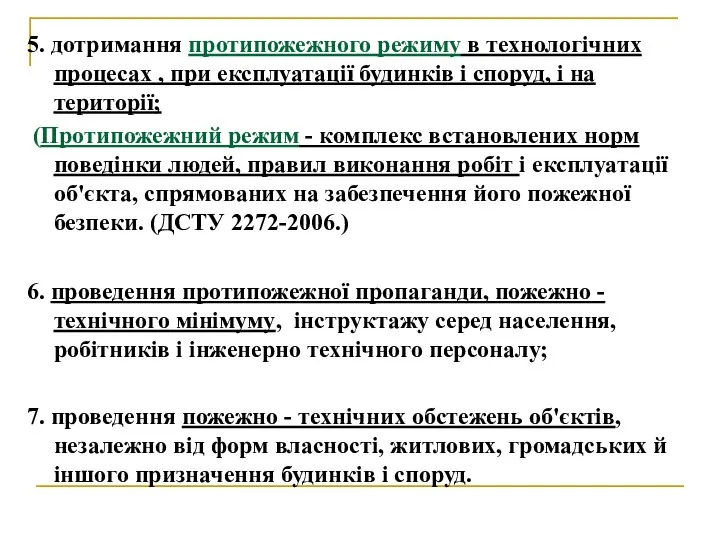 5. дотримання протипожежного режиму в технологічних процесах , при експлуатації будинків і споруд, і на території;

(Протипожежний режим - комплекс встановлених норм поведінки людей, правил виконання робіт і експлуатації об'єкта, спрямованих на забезпечення його пожежної безпеки. (ДСТУ 2272-2006.)

6. проведення протипожежної пропаганди, пожежно - технічного мінімуму, інструктажу серед населення, робітників і інженерно технічного персоналу;

7. проведення пожежно - технічних обстежень об'єктів, незалежно від форм власності, житлових, громадських й іншого призначення будинків і споруд.